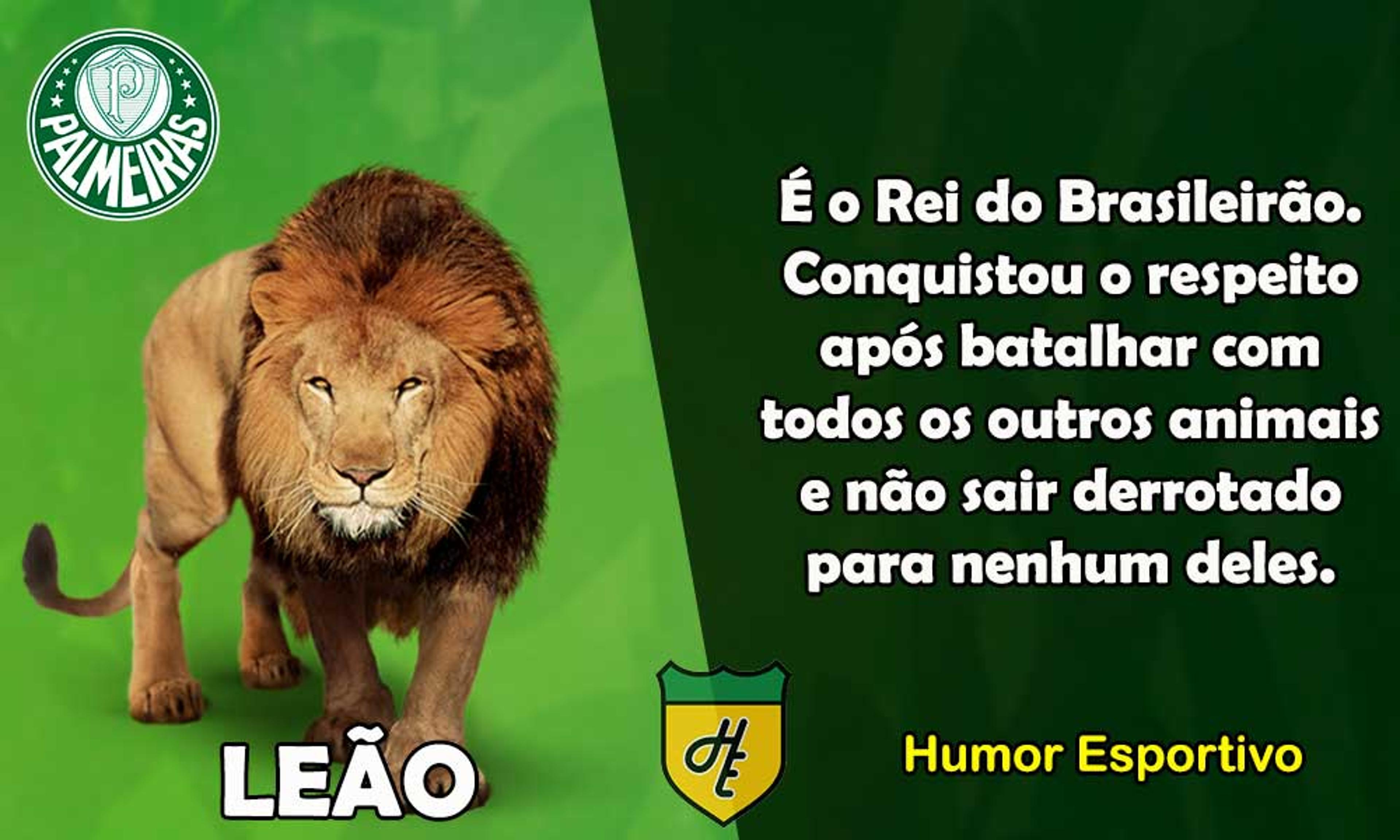 P
PALMEIRAS

É o Rei do Brasileirão. Conquistou o respeito após batalhar com todos os outros animais e não sair derrotado para nenhum deles.

LEÃO

HE

Humor Esportivo